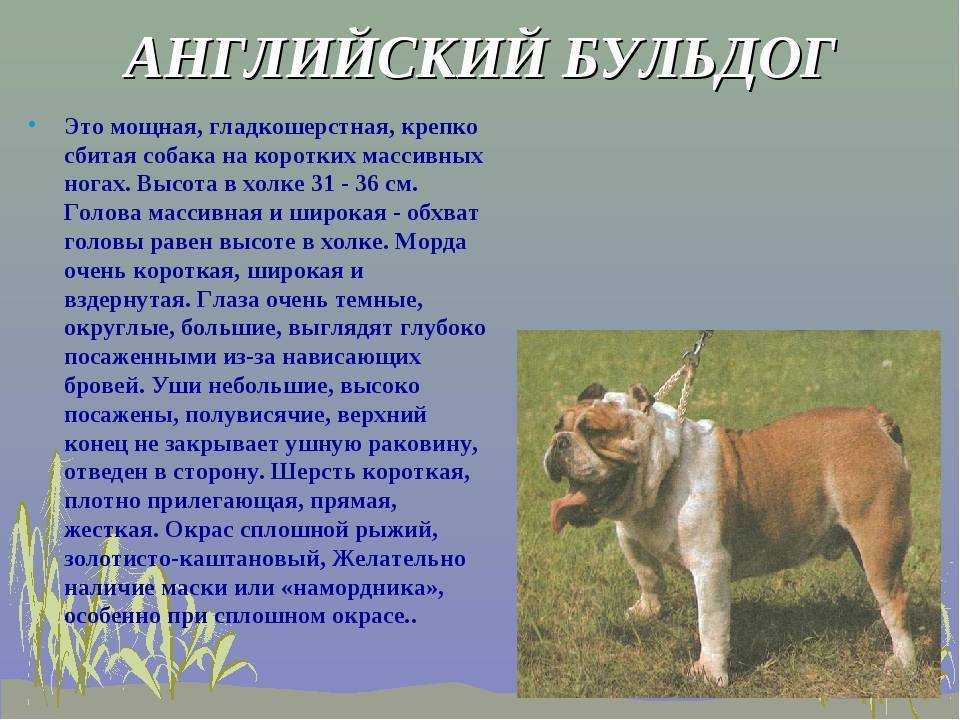 АНГЛИЙСКИЙ БУЛЬДОГ

• Это мощная, гладкошерстная, крепко сбитая собака на коротких массивных ногах. Высота в холке 31 - 36 см. Голова массивная и широкая - обхват головы равен высоте в холке. Морда очень короткая, широкая и вздернутая. Глаза очень темные, округлые, большие, выглядят глубоко посаженными из-за нависающих бровей. Уши небольшие, высоко посажены, полувисячие, верхний конец не закрывает ушную раковину, отведен в сторону. Шерсть короткая, плотно прилегающая, прямая, жесткая. Окрас сплошной рыжий, золотисто-каштановый, Желательно наличие маски или «намордника», особенно при сплошном окрасе..